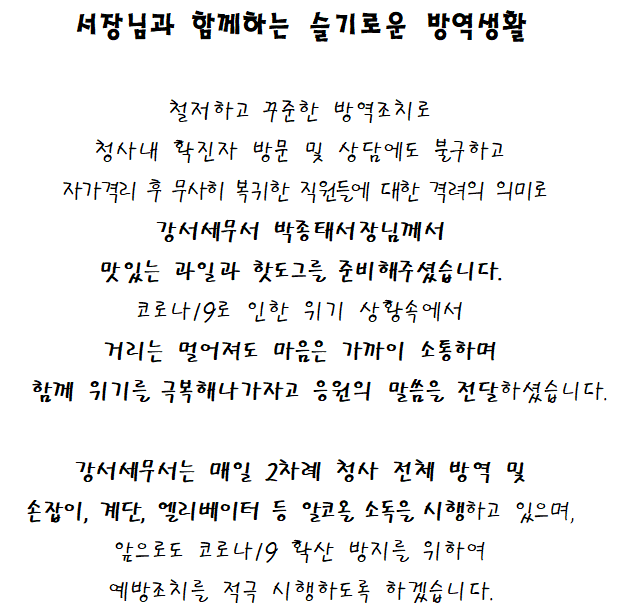 서장님과 함께하는 슬기로운 방역생활

철저하고 꾸준한 방역조치로
청사내 확진자 방문 및 상담에도 불구하고
자가격리 후 무사히 복귀한 직원들에 대한 격려의 의미로
강서세무서 박종태서장님께서
맛있는 과일과 핫도그를 준비해주셨습니다.
코로나19로 인한 위기 상황속에서
거리는 멀어져도 마음은 가까이 소통하며
함께 위기를 극복해나가자고 응원의 말씀을 전달하셨습니다.

강서세무서는 매일 2차례 청사 전체 방역 및
손잡이, 계단, 엘리베이터 등 알코올 소독을 시행하고 있으며,
앞으로도 코로나19 확산 방지를 위하여
예방조치를 적극 시행하도록 하겠습니다.